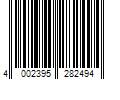 4 002395 282494